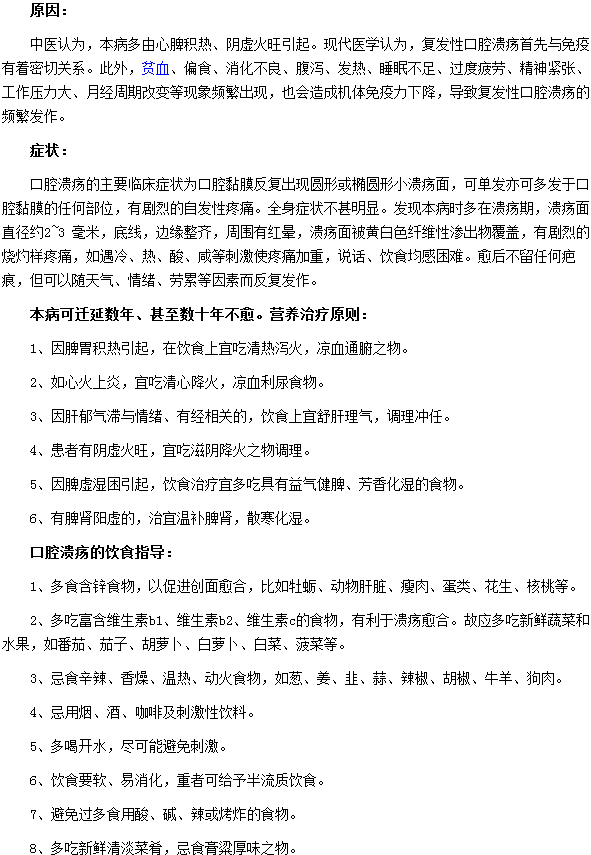 原因：

中医认为，本病多由心脾积热、阴虚火旺引起。现代医学认为，复发性口腔溃疡首先与免疫有着密切关系。此外，贫血、偏食、消化不良、腹泻、发热、睡眠不足、过度疲劳、精神紧张、工作压力大、月经周期改变等现象频繁出现，也会造成机体免疫力下降，导致复发性口腔溃疡的频繁发作。

症状：

口腔溃疡的主要临床症状为口腔黏膜反复出现圆形或椭圆形小溃疡面，可单发亦可多发于口腔黏膜的任何部位，有剧烈的自发性疼痛。全身症状不甚明显。发现本病时多在溃疡期，溃疡面直径约2~3 毫米，底线，边缘整齐，周围有红晕，溃疡面被黄白色纤维性渗出物覆盖，有剧烈的烧灼样疼痛，如遇冷、热、酸、咸等刺激使疼痛加重，说话、饮食均感困难。愈后不留任何疤痕，但可以随天气、情绪、劳累等因素而反复发作。

本病可迁延数年、甚至数十年不愈。营养治疗原则：

1、因脾胃积热引起，在饮食上宜吃清热泻火，凉血通腑之物。

2、如心火上炎，宜吃清心降火，凉血利尿食物。

3、因肝郁气滞与情绪、有经相关的，饮食上宜舒肝理气，调理冲任。

4、患者有阴虚火旺，宜吃滋阴降火之物调理。

5、因脾虚湿困引起，饮食治疗宜多吃具有益气健脾、芳香化湿的食物。

6、有脾肾阳虚的，治宜温补脾肾，散寒化湿。

口腔溃疡的饮食指导：

1、多食含锌食物，以促进创面愈合，比如牡蛎、动物肝脏、瘦肉、蛋类、花生、核桃等。

2、多吃富含维生素b1、维生素b2、维生素c的食物，有利于溃疡愈合。故应多吃新鲜蔬菜和水果，如番茄、茄子、胡萝卜、白萝卜、白菜、菠菜等。

3、忌食辛辣、香燥、温热、动火食物，如葱、姜、韭、蒜、辣椒、胡椒、牛羊、狗肉。

4、忌用烟、酒、咖啡及刺激性饮料。

5、多喝开水，尽可能避免刺激。

6、饮食要软、易消化，重者可给予半流质饮食。

7、避免过多食用酸、碱、辣或烤炸的食物。

8、多吃新鲜清淡菜肴，忌食膏粱厚味之物。